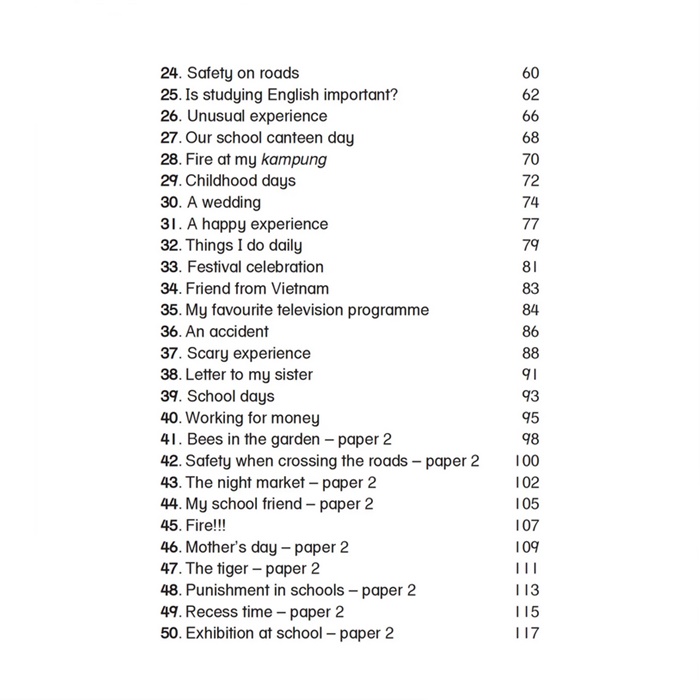 24. Safety on roads 60
25. Is studying English important? 62
26. Unusual experience 66
27. Our school canteen day 68
28. Fire at my kampung 70
29. Childhood days 72
30. A wedding 74
31. A happy experience 77
32. Things I do daily 79
33. Festival celebration 81
34. Friend from Vietnam 83
35. My favourite television programme 84
36. An accident 86
37. Scary experience 88
38. Letter to my sister 91
39. School days 93
40. Working for money 95
41. Bees in the garden – paper 2 98
42. Safety when crossing the roads – paper 2 100
43. The night market – paper 2 102
44. My school friend – paper 2 105
45. Fire!!! 107
46. Mother's day – paper 2 109
47. The tiger – paper 2 111
48. Punishment in schools – paper 2 113
49. Recess time – paper 2 115
50. Exhibition at school – paper 2 117